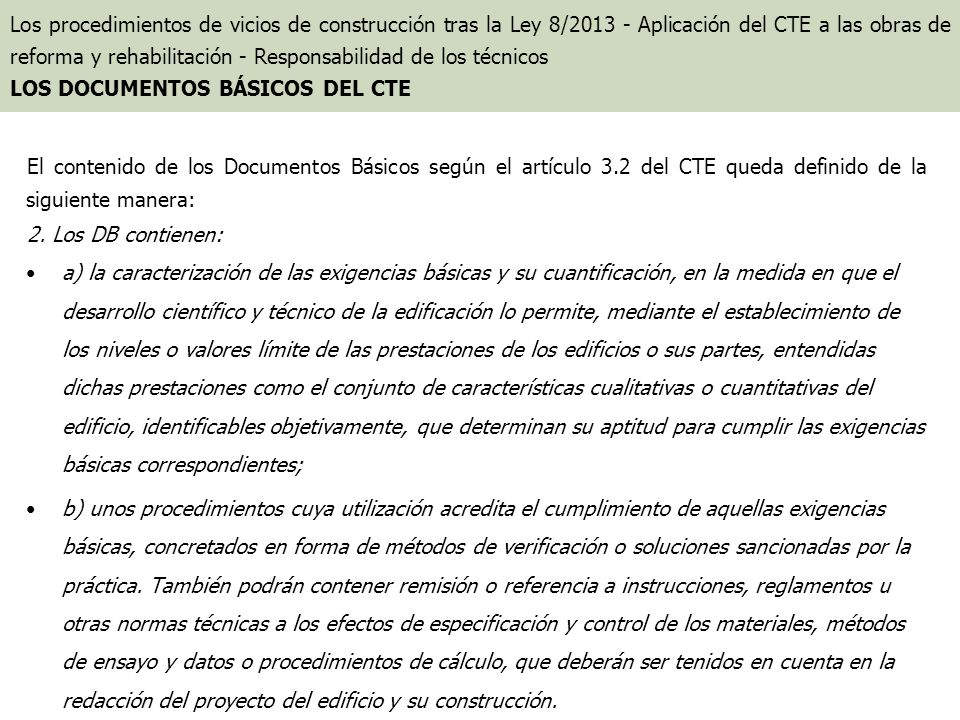 Los procedimientos de vicios de construcción tras la Ley 8/2013 - Aplicación del CTE a las obras de reforma y rehabilitación - Responsabilidad de los técnicos
LOS DOCUMENTOS BÁSICOS DEL CTE

El contenido de los Documentos Básicos según el artículo 3.2 del CTE queda definido de la siguiente manera:
2. Los DB contienen:
• a) la caracterización de las exigencias básicas y su cuantificación, en la medida en que el desarrollo científico y técnico de la edificación lo permite, mediante el establecimiento de los niveles o valores límite de las prestaciones de los edificios o sus partes, entendidas dichas prestaciones como el conjunto de características cualitativas o cuantitativas del edificio, identificables objetivamente, que determinan su aptitud para cumplir las exigencias básicas correspondientes;
• b) unos procedimientos cuya utilización acredita el cumplimiento de aquellas exigencias básicas, concretados en forma de métodos de verificación o soluciones sancionadas por la práctica. También podrán contener remisión o referencia a instrucciones, reglamentos u otras normas técnicas a los efectos de especificación y control de los materiales, métodos de ensayo y datos o procedimientos de cálculo, que deberán ser tenidos en cuenta en la redacción del proyecto del edificio y su construcción.